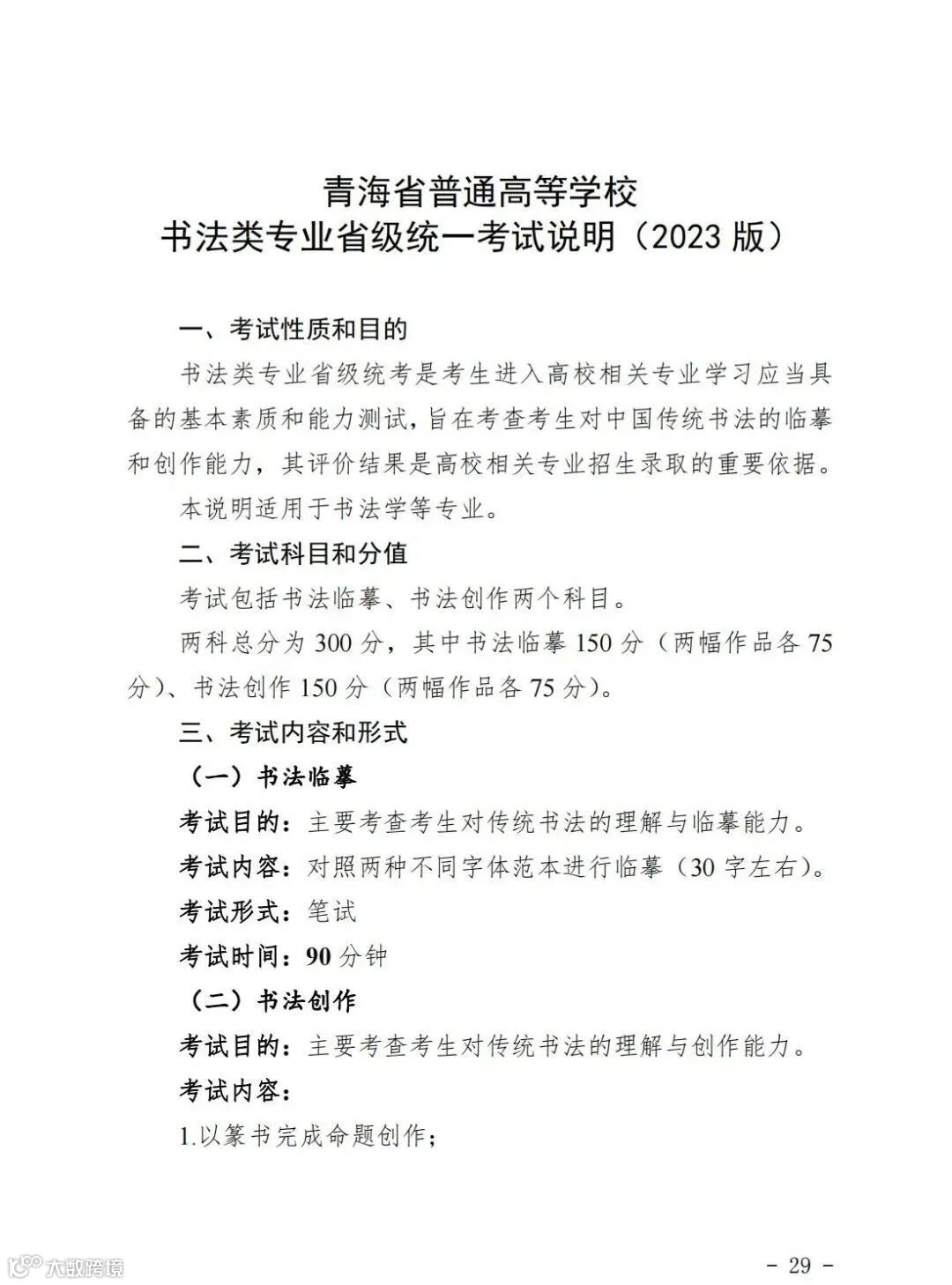 青海省普通高等学校
书法类专业省级统一考试说明（2023 版）

一、考试性质和目的

书法类专业省级统考是考生进入高校相关专业学习应当具备的基本素质和能力测试，旨在考查考生对中国传统书法的临摹和创作能力，其评价结果是高校相关专业招生录取的重要依据。

本说明适用于书法学等专业。

二、考试科目和分值

考试包括书法临摹、书法创作两个科目。

两科总分为 300 分，其中书法临摹 150 分（两幅作品各 75 分）、书法创作 150 分（两幅作品各 75 分）。

三、考试内容和形式

（一）书法临摹

考试目的：主要考查考生对传统书法的理解与临摹能力。

考试内容：对照两种不同字体范本进行临摹（30 字左右）。

考试形式：笔试

考试时间：90 分钟

（二）书法创作

考试目的：主要考查考生对传统书法的理解与创作能力。

考试内容：

1.以篆书完成命题创作；

大数跨境

- 29 -